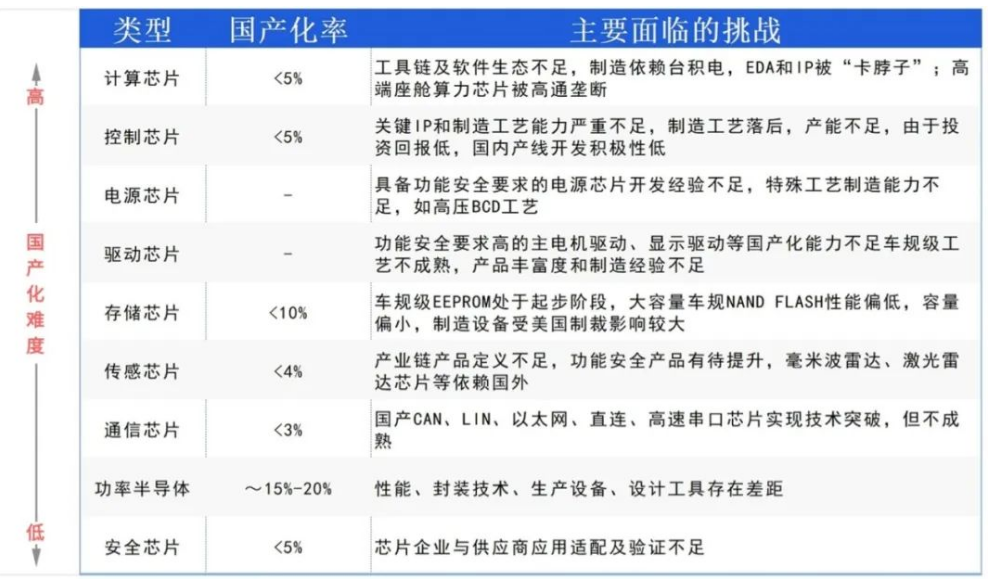 高

国产化难度

低

| 类型 | 国产化率 | 主要面临的挑战 |
|---|---|---|
| 计算芯片 | <5% | 工具链及软件生态不足，制造依赖台积电，EDA和IP被“卡脖子”；高端座舱算力芯片被高通垄断 |
| 控制芯片 | <5% | 关键IP和制造工艺能力严重不足，制造工艺落后，产能不足，由于投资回报低，国内产线开发积极性低 |
| 电源芯片 | - | 具备功能安全要求的电源芯片开发经验不足，特殊工艺制造能力不足，如高压BCD工艺 |
| 驱动芯片 | - | 功能安全要求高的主电机驱动、显示驱动等国产化能力不足车规级工艺不成熟，产品丰富度和制造经验不足 |
| 存储芯片 | <10% | 车规级EEPROM处于起步阶段，大容量车规NAND FLASH性能偏低，容量偏小，制造设备受美国制裁影响较大 |
| 传感芯片 | <4% | 产业链产品定义不足，功能安全产品有待提升，毫米波雷达、激光雷达芯片等依赖国外 |
| 通信芯片 | <3% | 国产CAN、LIN、以太网、直连、高速串口芯片实现技术突破，但不成熟 |
| 功率半导体 | ～15%-20% | 性能、封装技术、生产设备、设计工具存在差距 |
| 安全芯片 | <5% | 芯片企业与供应商应用适配及验证不足 |